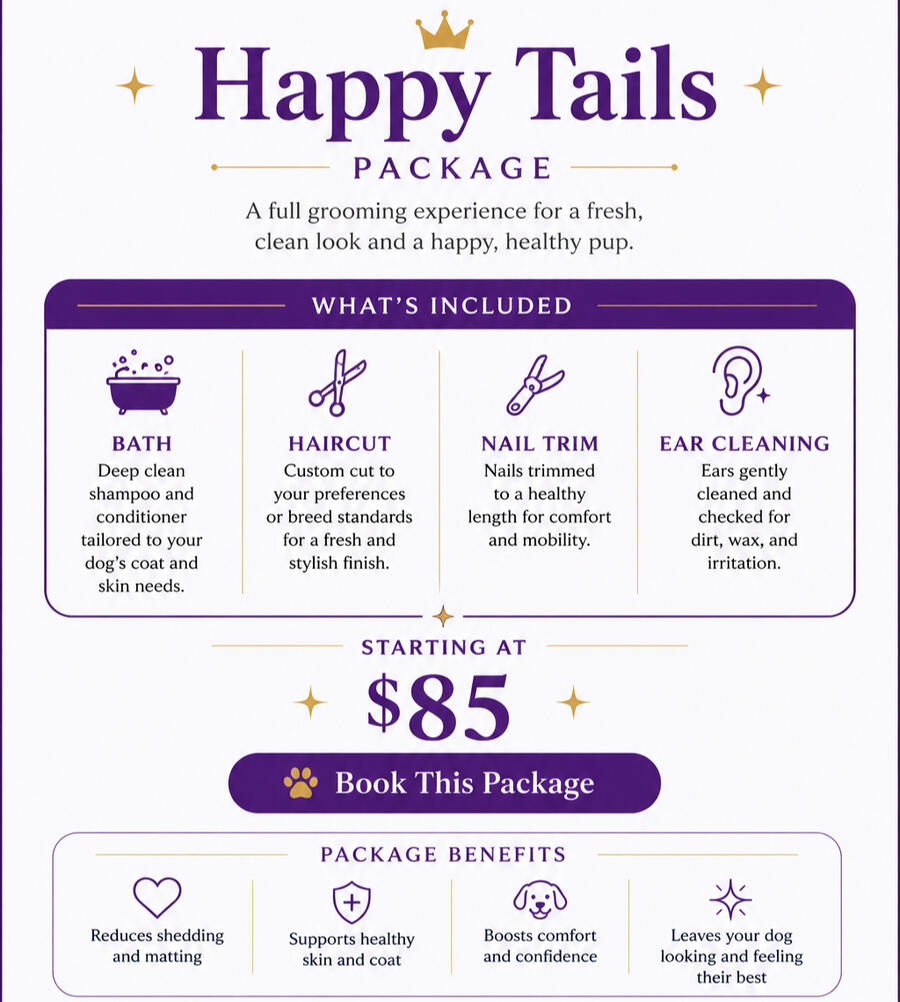 Happy Tails

PACKAGE

A full grooming experience for a fresh, clean look and a happy, healthy pup.

WHAT'S INCLUDED

BATH
Deep clean shampoo and conditioner tailored to your dog's coat and skin needs.

HAIRCUT
Custom cut to your preferences or breed standards for a fresh and stylish finish.

NAIL TRIM
Nails trimmed to a healthy length for comfort and mobility.

EAR CLEANING
Ears gently cleaned and checked for dirt, wax, and irritation.

STARTING AT

$85

Book This Package

PACKAGE BENEFITS

Reduces shedding and matting

Supports healthy skin and coat

Boosts comfort and confidence

Leaves your dog looking and feeling their best